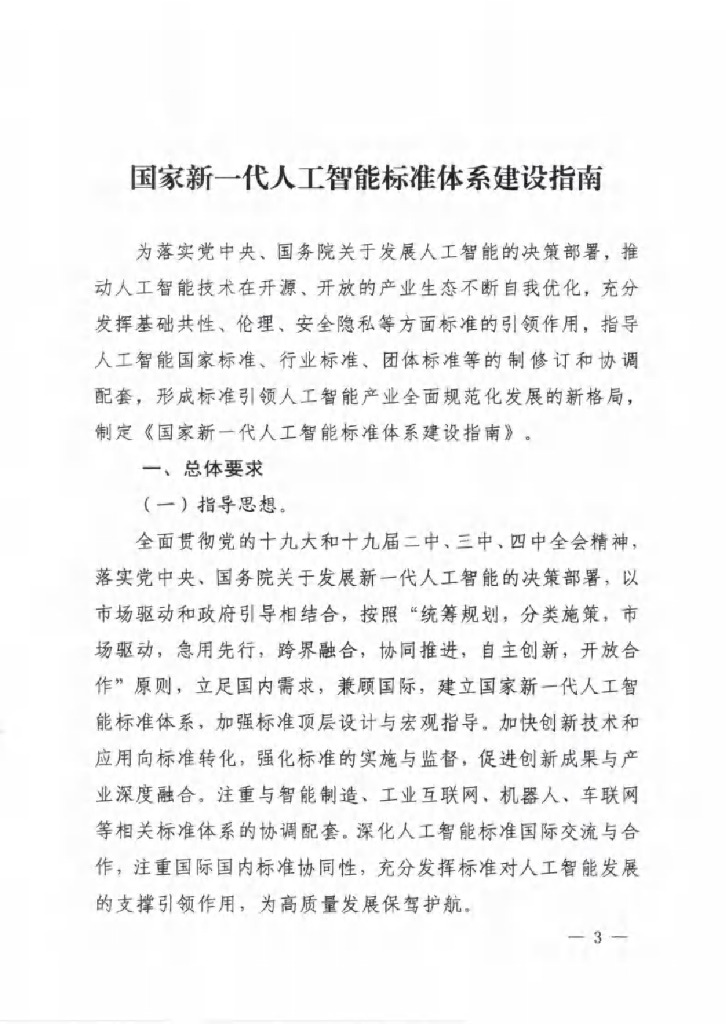 国家新一代人工智能标准体系建设指南

为落实党中央、国务院关于发展人工智能的决策部署，推动人工智能技术在开源、开放的产业生态不断自我优化，充分发挥基础共性、伦理、安全隐私等方面标准的引领作用，指导人工智能国家标准、行业标准、团体标准等的制修订和协调配套，形成标准引领人工智能产业全面规范化发展的新格局，制定《国家新一代人工智能标准体系建设指南》。

一、总体要求

（一）指导思想。

全面贯彻党的十九大和十九届二中、三中、四中全会精神，落实党中央、国务院关于发展新一代人工智能的决策部署，以市场驱动和政府引导相结合，按照“统筹规划，分类施策，市场驱动，急用先行，跨界融合，协同推进，自主创新，开放合作”原则，立足国内需求，兼顾国际，建立国家新一代人工智能标准体系，加强标准顶层设计与宏观指导。加快创新技术和应用向标准转化，强化标准的实施与监督，促进创新成果与产业深度融合。注重与智能制造、工业互联网、机器人、车联网等相关标准体系的协调配套。深化人工智能标准国际交流与合作，注重国际国内标准协同性，充分发挥标准对人工智能发展的支撑引领作用，为高质量发展保驾护航。

— 3 —